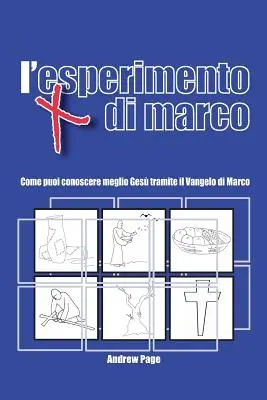 l'esperimento di marco

Come puoi conoscere meglio Gesù tramite il Vangelo di Marco

Andrew Page